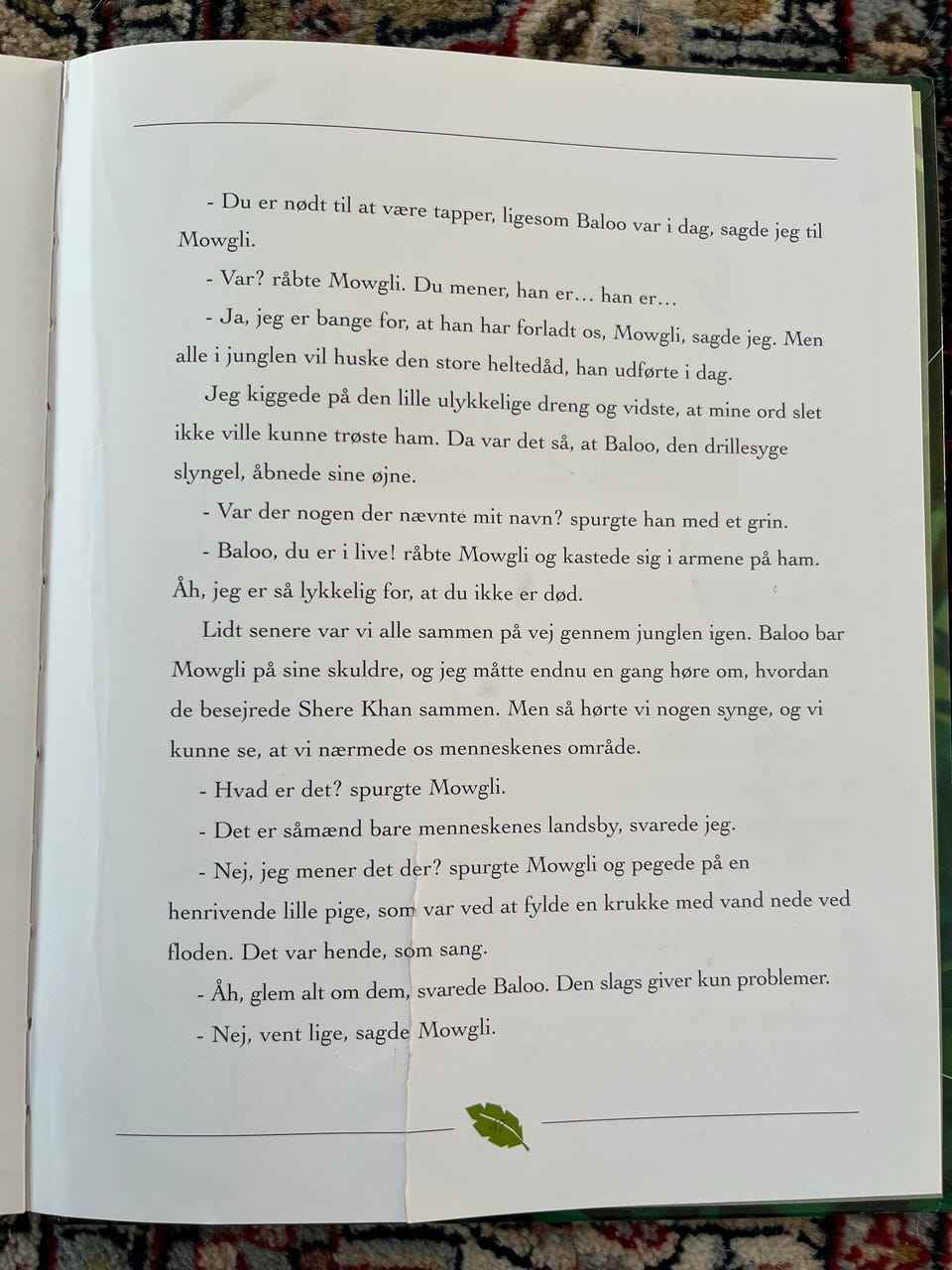 - Du er nødt til at være tapper, ligesom Baloo var i dag, sagde jeg til Mowgli.

- Var? råbte Mowgli. Du mener, han er… han er…

- Ja, jeg er bange for, at han har forladt os, Mowgli, sagde jeg. Men alle i junglen vil huske den store heltedåd, han udførte i dag.

Jeg kiggede på den lille ulykkelige dreng og vidste, at mine ord slet ikke ville kunne trøste ham. Da var det så, at Baloo, den drillesyge slyngel, åbnede sine øjne.

- Var der nogen der nævnte mit navn? spurgte han med et grin.

- Baloo, du er i live! råbte Mowgli og kastede sig i armene på ham. Åh, jeg er så lykkelig for, at du ikke er død.

Lidt senere var vi alle sammen på vej gennem junglen igen. Baloo bar Mowgli på sine skuldre, og jeg måtte endnu en gang høre om, hvordan de besejrede Shere Khan sammen. Men så hørte vi nogen synge, og vi kunne se, at vi nærmede os menneskenes område.

- Hvad er det? spurgte Mowgli.

- Det er såmænd bare menneskenes landsby, svarede jeg.

- Nej, jeg mener det der? spurgte Mowgli og pegede på en henrivende lille pige, som var ved at fylde en krukke med vand nede ved floden. Det var hende, som sang.

- Åh, glem alt om dem, svarede Baloo. Den slags giver kun problemer.

- Nej, vent lige, sagde Mowgli.